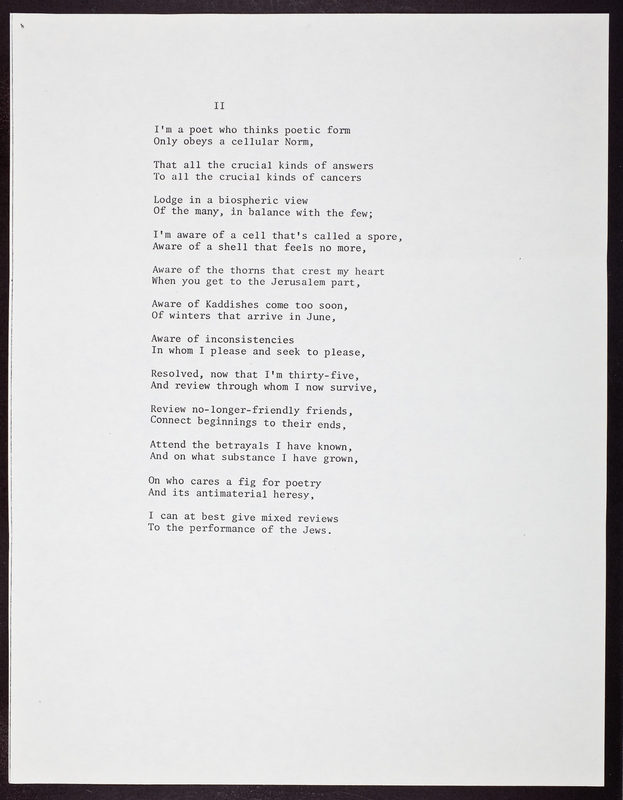 II

I'm a poet who thinks poetic form
Only obeys a cellular Norm,

That all the crucial kinds of answers
To all the crucial kinds of cancers

Lodge in a biospheric view
Of the many, in balance with the few;

I'm aware of a cell that's called a spore,
Aware of a shell that feels no more,

Aware of the thorns that crest my heart
When you get to the Jerusalem part,

Aware of Kaddishes come too soon,
Of winters that arrive in June,

Aware of inconsistencies
In whom I please and seek to please,

Resolved, now that I'm thirty-five,
And review through whom I now survive,

Review no-longer-friendly friends,
Connect beginnings to their ends,

Attend the betrayals I have known,
And on what substance I have grown,

On who cares a fig for poetry
And its antimaterial heresy,

I can at best give mixed reviews
To the performance of the Jews.